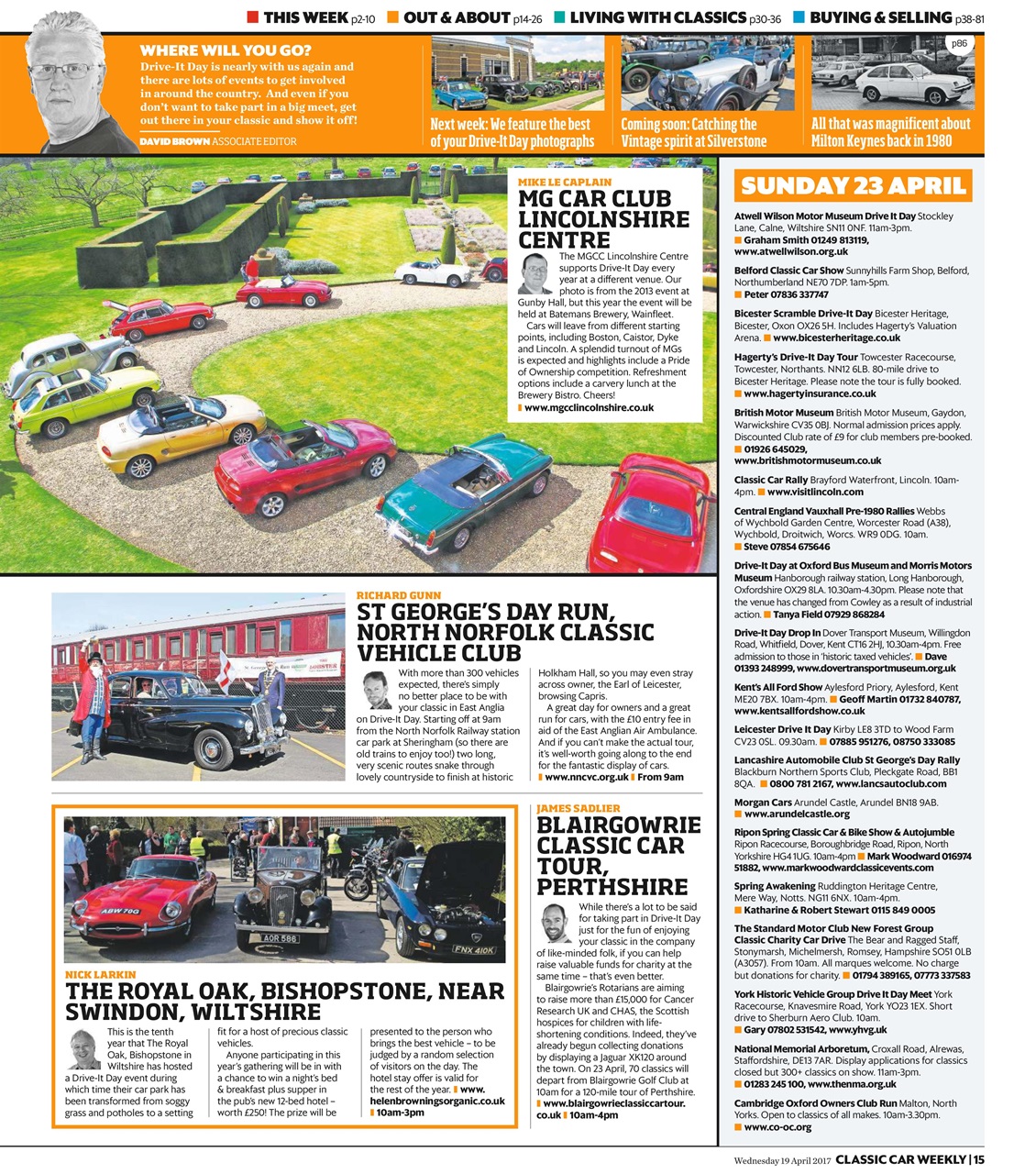 THIS WEEK p2-10 OUT & ABOUT p14-26 LIVING WITH CLASSICS p30-36 BUYING & SELLING p38-81

WHERE WILL YOU GO?
Drive-It Day is nearly with us again and there are lots of events to get involved in around the country. And even if you don't want to take part in a big meet, get out there in your classic and show it off!
DAVID BROWN ASSOCIATE EDITOR

Next week: We feature the best of your Drive-It Day photographs

Coming soon: Catching the Vintage spirit at Silverstone

p86
All that was magnificent about Milton Keynes back in 1980

MIKE LE CAPLAIN
MG CAR CLUB LINCOLNSHIRE CENTRE
The MGCC Lincolnshire Centre supports Drive-It Day every year at a different venue. Our photo is from the 2013 event at Gunby Hall, but this year the event will be held at Batemans Brewery, Wainfleet.
Cars will leave from different starting points, including Boston, Caistor, Dyke and Lincoln. A splendid turnout of MGs is expected and highlights include a Pride of Ownership competition. Refreshment options include a carvery lunch at the Brewery Bistro. Cheers!
www.mgcclincolnshire.co.uk

RICHARD GUNN
ST GEORGE'S DAY RUN, NORTH NORFOLK CLASSIC VEHICLE CLUB
With more than 300 vehicles expected, there's simply no better place to be with your classic in East Anglia on Drive-It Day. Starting off at 9am from the North Norfolk Railway station car park at Sheringham (so there are old trains to enjoy too!) two long, very scenic routes snake through lovely countryside to finish at historic Holkham Hall, so you may even stray across owner, the Earl of Leicester, browsing Capris.
A great day for owners and a great run for cars, with the £10 entry fee in aid of the East Anglian Air Ambulance. And if you can't make the actual tour, it's well-worth going along to the end for the fantastic display of cars.
www.nncvc.org.uk From 9am

ABW 70G AOR 586 FNX 410K

NICK LARKIN
THE ROYAL OAK, BISHOPSTONE, NEAR SWINDON, WILTSHIRE
This is the tenth year that The Royal Oak, Bishopstone in Wiltshire has hosted a Drive-It Day event during which time their car park has been transformed from soggy grass and potholes to a setting fit for a host of precious classic vehicles.
Anyone participating in this year's gathering will be in with a chance to win a night's bed & breakfast plus supper in the pub's new 12-bed hotel – worth £250! The prize will be presented to the person who brings the best vehicle – to be judged by a random selection of visitors on the day. The hotel stay offer is valid for the rest of the year. www.helenbrowningsorganic.co.uk 10am-3pm

JAMES SADLIER
BLAIRGOWRIE CLASSIC CAR TOUR, PERTHSHIRE
While there's a lot to be said for taking part in Drive-It Day just for the fun of enjoying your classic in the company of like-minded folk, if you can help raise valuable funds for charity at the same time – that's even better.
Blairgowrie's Rotarians are aiming to raise more than £15,000 for Cancer Research UK and CHAS, the Scottish hospices for children with life-shortening conditions. Indeed, they've already begun collecting donations by displaying a Jaguar XK120 around the town. On 23 April, 70 classics will depart from Blairgowrie Golf Club at 10am for a 120-mile tour of Perthshire.
www.blairgowrieclassiccartour.co.uk 10am-4pm

SUNDAY 23 APRIL
Atwell Wilson Motor Museum Drive It Day Stockley Lane, Calne, Wiltshire SN11 0NF. 11am-3pm. Graham Smith 01249 813119, www.atwellwilson.org.uk
Belford Classic Car Show Sunnyhills Farm Shop, Belford, Northumberland NE70 7DP. 1am-5pm. Peter 07836 337747
Bicester Scramble Drive-It Day Bicester Heritage, Bicester, Oxon OX26 5H. Includes Hagerty's Valuation Arena. www.bicesterheritage.co.uk
Hagerty's Drive-It Day Tour Towcester Racecourse, Towcester, Northants. NN12 6LB. 80-mile drive to Bicester Heritage. Please note the tour is fully booked. www.hagertyinsurance.co.uk
British Motor Museum British Motor Museum, Gaydon, Warwickshire CV35 0BJ. Normal admission prices apply. Discounted Club rate of £9 for club members pre-booked. 01926 645029, www.britishmotormuseum.co.uk
Classic Car Rally Brayford Waterfront, Lincoln. 10am-4pm. www.visitlincoln.com
Central England Vauxhall Pre-1980 Rallies Webbs of Wychbold Garden Centre, Worcester Road (A38), Wychbold, Droitwich, Worcs. WR9 0DG. 10am. Steve 07854 675646
Drive-It Day at Oxford Bus Museum and Morris Motors Museum Hanborough railway station, Long Hanborough, Oxfordshire OX29 8LA. 10.30am-4.30pm. Please note that the venue has changed from Cowley as a result of industrial action. Tanya Field 07929 868284
Drive-It Day Drop In Dover Transport Museum, Willingdon Road, Whitfield, Dover, Kent CT16 2HJ, 10.30am-4pm. Free admission to those in 'historic taxed vehicles'. Dave 01393 248999, www.dovertransportmuseum.org.uk
Kent's All Ford Show Aylesford Priory, Aylesford, Kent ME20 7BX. 10am-4pm. Geoff Martin 01732 840787, www.kentsallfordshow.co.uk
Leicester Drive It Day Kirby LE8 3TD to Wood Farm CV23 0SL. 09.30am. 07885 951276, 08750 333085
Lancashire Automobile Club St George's Day Rally Blackburn Northern Sports Club, Pleckgate Road, BB1 8QA. 0800 781 2167, www.lancsautoclub.com
Morgan Cars Arundel Castle, Arundel BN18 9AB. www.arundelcastle.org
Ripon Spring Classic Car & Bike Show & Autojumble Ripon Racecourse, Boroughbridge Road, Ripon, North Yorkshire HG4 1UG. 10am-4pm Mark Woodward 016974 51882, www.markwoodwardclassicevents.com
Spring Awakening Ruddington Heritage Centre, Mere Way, Notts. NG11 6NX. 10am-4pm. Katharine & Robert Stewart 0115 849 0005
The Standard Motor Club New Forest Group Classic Charity Car Drive The Bear and Ragged Staff, Stonymarsh, Michelmersh, Romsey, Hampshire SO51 0LB (A3057). From 10am. All marques welcome. No charge but donations for charity. 01794 389165, 07773 337583
York Historic Vehicle Group Drive It Day Meet York Racecourse, Knavesmire Road, York YO23 1EX. Short drive to Sherburn Aero Club. 10am. Gary 07802 531542, www.yhvg.uk
National Memorial Arboretum, Croxall Road, Alrewas, Staffordshire, DE13 7AR. Display applications for classics closed but 300+ classics on show. 11am-3pm. 01283 245 100, www.thenma.org.uk
Cambridge Oxford Owners Club Run Malton, North Yorks. Open to classics of all makes. 10am-3.30pm. www.co-oc.org

Wednesday 19 April 2017 CLASSIC CAR WEEKLY | 15